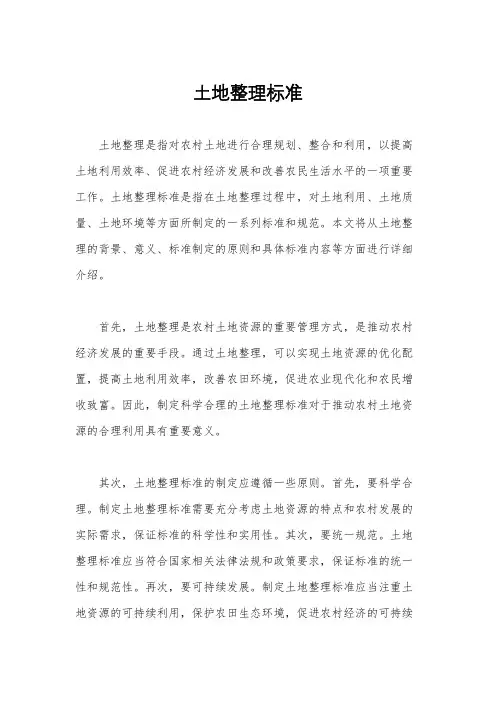 土地整理标准

土地整理是指对农村土地进行合理规划、整合和利用，以提高土地利用效率、促进农村经济发展和改善农民生活水平的一项重要工作。土地整理标准是指在土地整理过程中，对土地利用、土地质量、土地环境等方面所制定的一系列标准和规范。本文将从土地整理的背景、意义、标准制定的原则和具体标准内容等方面进行详细介绍。

首先，土地整理是农村土地资源的重要管理方式，是推动农村经济发展的重要手段。通过土地整理，可以实现土地资源的优化配置，提高土地利用效率，改善农田环境，促进农业现代化和农民增收致富。因此，制定科学合理的土地整理标准对于推动农村土地资源的合理利用具有重要意义。

其次，土地整理标准的制定应遵循一些原则。首先，要科学合理。制定土地整理标准需要充分考虑土地资源的特点和农村发展的实际需求，保证标准的科学性和实用性。其次，要统一规范。土地整理标准应当符合国家相关法律法规和政策要求，保证标准的统一性和规范性。再次，要可持续发展。制定土地整理标准应当注重土地资源的可持续利用，保护农田生态环境，促进农村经济的可持续